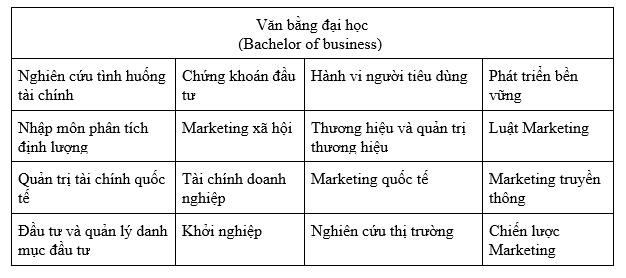 | Văn bằng đại học (Bachelor of business) | | | |
|---|---|---|---|
| Nghiên cứu tình huống tài chính | Chứng khoán đầu tư | Hành vi người tiêu dùng | Phát triển bền vững |
| Nhập môn phân tích định lượng | Marketing xã hội | Thương hiệu và quản trị thương hiệu | Luật Marketing |
| Quản trị tài chính quốc tế | Tài chính doanh nghiệp | Marketing quốc tế | Marketing truyền thông |
| Đầu tư và quản lý danh mục đầu tư | Khởi nghiệp | Nghiên cứu thị trường | Chiến lược Marketing |